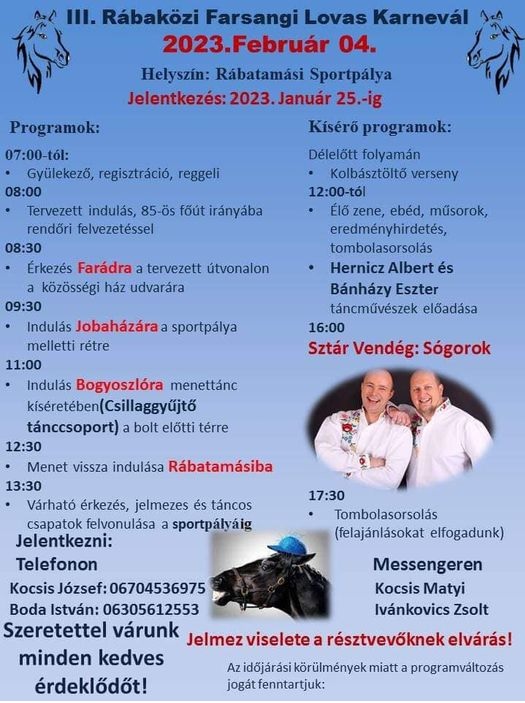 III. Rábaközi Farsangi Lovas Karnevál
2023.Február 04.
Helyszín: Rábatamási Sportpálya
Jelentkezés: 2023. Január 25.-ig

Programok:

07:00-tól:
• Gyülekező, regisztráció, reggeli
08:00
• Tervezett indulás, 85-ös főút irányába rendőri felvezetéssel
08:30
• Érkezés Farádra a tervezett útvonalon a közösségi ház udvarára
09:30
• Indulás Jobaházára a sportpálya melletti rétre
11:00
• Indulás Bogyoszlóra menettánc kíséretében(Csillaggyűjtő tánccsoport) a bolt előtti térre
12:30
• Menet vissza indulása Rábatamásiba
13:30
• Várható érkezés, jelmezes és táncos csapatok felvonulása a sportpályáig

Kísérő programok:

Délelőtt folyamán
• Kolbásztöltő verseny
12:00-tól
• Élő zene, ebéd, műsorok, eredményhirdetés, tombolasorsolás
• Hernicz Albert és Bánházy Eszter táncművészek előadása
16:00
Sztár Vendég: Sógorok
17:30
• Tombolasorsolás (felajánlásokat elfogadunk)

Jelentkezni:
Telefonon
Kocsis József: 06704536975
Boda István: 06305612553

Messengeren
Kocsis Matyi
Ivánkovics Zsolt

Szeretettel várunk minden kedves érdeklődőt!

Jelmez viselete a résztvevőknek elvárás!

Az időjárási körülmények miatt a programváltozás jogát fenntartjuk: